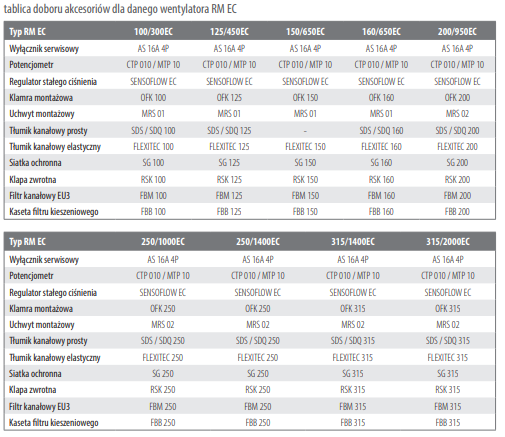 tablica doboru akcesoriów dla danego wentylatora RM EC

| Typ RM EC | 100/300EC | 125/450EC | 150/650EC | 160/650EC | 200/950EC |
|---|---|---|---|---|---|
| Wyłącznik serwisowy | AS 16A 4P | AS 16A 4P | AS 16A 4P | AS 16A 4P | AS 16A 4P |
| Potencjometr | CTP 010 / MTP 10 | CTP 010 / MTP 10 | CTP 010 / MTP 10 | CTP 010 / MTP 10 | CTP 010 / MTP 10 |
| Regulator stałego ciśnienia | SENSOFLOW EC | SENSOFLOW EC | SENSOFLOW EC | SENSOFLOW EC | SENSOFLOW EC |
| Klamra montażowa | OFK 100 | OFK 125 | OFK 150 | OFK 160 | OFK 200 |
| Uchwyt montażowy | MRS 01 | MRS 01 | MRS 01 | MRS 01 | MRS 02 |
| Tłumik kanałowy prosty | SDS / SDQ 100 | SDS / SDQ 125 | - | SDS / SDQ 160 | SDS / SDQ 200 |
| Tłumik kanałowy elastyczny | FLEXITEC 100 | FLEXITEC 125 | FLEXITEC 150 | FLEXITEC 160 | FLEXITEC 200 |
| Siatka ochronna | SG 100 | SG 125 | SG 150 | SG 160 | SG 200 |
| Klapa zwrotna | RSK 100 | RSK 125 | RSK 150 | RSK 160 | RSK 200 |
| Filtr kanałowy EU3 | FBM 100 | FBM 125 | FBM 150 | FBM 160 | FBM 200 |
| Kaseta filtru kieszeniowego | FBB 100 | FBB 125 | FBB 150 | FBB 160 | FBB 200 |

| Typ RM EC | 250/1000EC | 250/1400EC | 315/1400EC | 315/2000EC |
|---|---|---|---|---|
| Wyłącznik serwisowy | AS 16A 4P | AS 16A 4P | AS 16A 4P | AS 16A 4P |
| Potencjometr | CTP 010 / MTP 10 | CTP 010 / MTP 10 | CTP 010 / MTP 10 | CTP 010 / MTP 10 |
| Regulator stałego ciśnienia | SENSOFLOW EC | SENSOFLOW EC | SENSOFLOW EC | SENSOFLOW EC |
| Klamra montażowa | OFK 250 | OFK 250 | OFK 315 | OFK 315 |
| Uchwyt montażowy | MRS 02 | MRS 02 | MRS 02 | MRS 02 |
| Tłumik kanałowy prosty | SDS / SDQ 250 | SDS / SDQ 250 | SDS / SDQ 315 | SDS / SDQ 315 |
| Tłumik kanałowy elastyczny | FLEXITEC 250 | FLEXITEC 250 | FLEXITEC 315 | FLEXITEC 315 |
| Siatka ochronna | SG 250 | SG 250 | SG 315 | SG 315 |
| Klapa zwrotna | RSK 250 | RSK 250 | RSK 315 | RSK 315 |
| Filtr kanałowy EU3 | FBM 250 | FBM 250 | FBM 315 | FBM 315 |
| Kaseta filtru kieszeniowego | FBB 250 | FBB 250 | FBB 315 | FBB 315 |